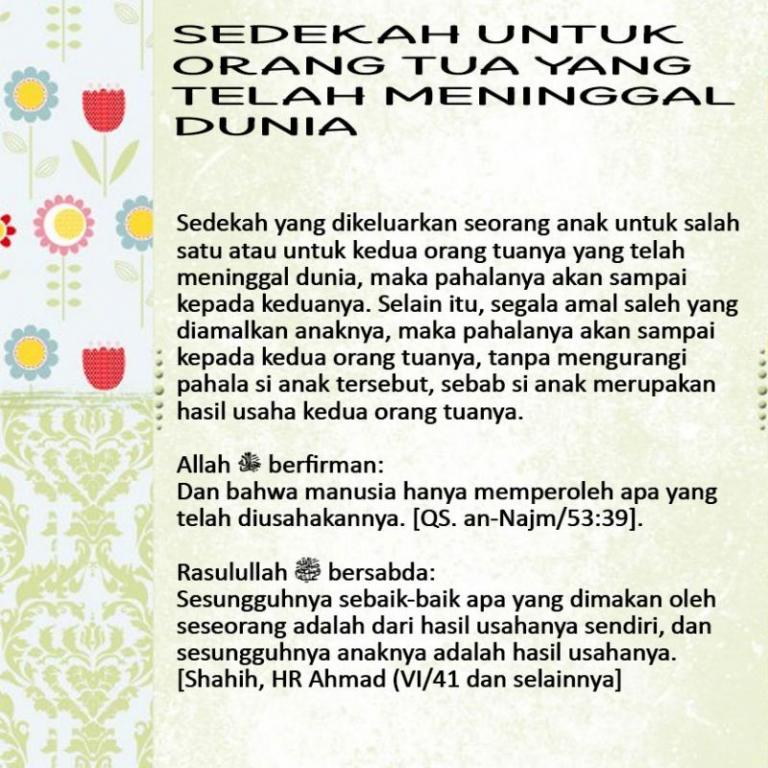 SEDEKAH UNTUK ORANG TUA YANG TELAH MENINGGAL DUNIA

Sedekah yang dikeluarkan seorang anak untuk salah satu atau untuk kedua orang tuanya yang telah meninggal dunia, maka pahalanya akan sampai kepada keduanya. Selain itu, segala amal saleh yang diamalkan anaknya, maka pahalanya akan sampai kepada kedua orang tuanya, tanpa mengurangi pahala si anak tersebut, sebab si anak merupakan hasil usaha kedua orang tuanya.

Allah ﷻ berfirman:
Dan bahwa manusia hanya memperoleh apa yang telah diusahakannya. [QS. an-Najm/53:39].

Rasulullah ﷺ bersabda:
Sesungguhnya sebaik-baik apa yang dimakan oleh seseorang adalah dari hasil usahanya sendiri, dan sesungguhnya anaknya adalah hasil usahanya. [Shahih, HR Ahmad (VI/41 dan selainnya]